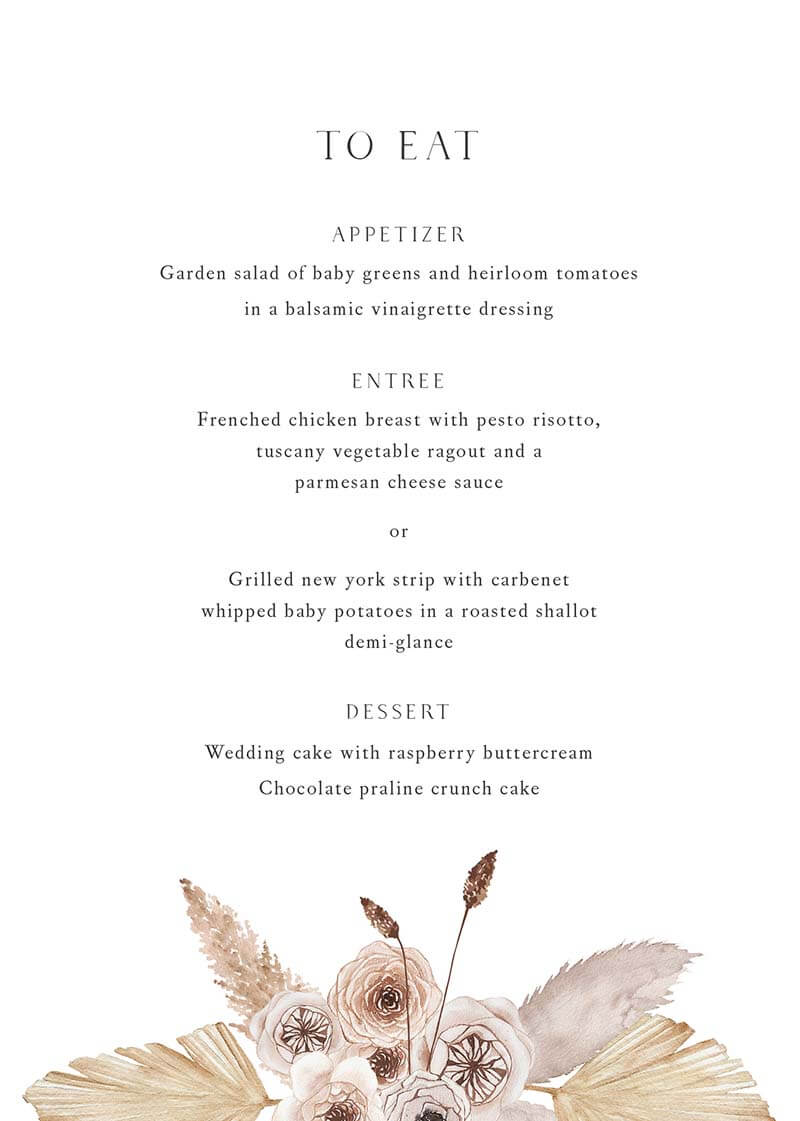 TO EAT

APPETIZER
Garden salad of baby greens and heirloom tomatoes in a balsamic vinaigrette dressing

ENTREE
Frenched chicken breast with pesto risotto, tuscany vegetable ragout and a parmesan cheese sauce

or

Grilled new york strip with carbenet whipped baby potatoes in a roasted shallot demi-glance

DESSERT
Wedding cake with raspberry buttercream
Chocolate praline crunch cake